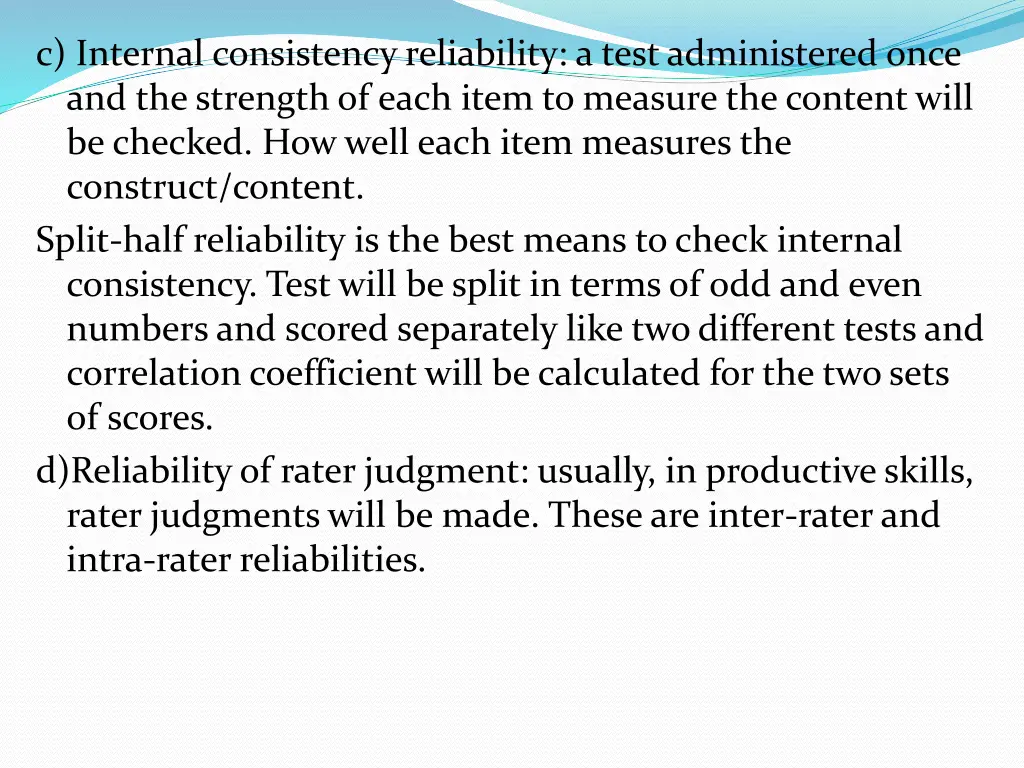 c) Internal consistency reliability: a test administered once and the strength of each item to measure the content will be checked. How well each item measures the construct/content.

Split-half reliability is the best means to check internal consistency. Test will be split in terms of odd and even numbers and scored separately like two different tests and correlation coefficient will be calculated for the two sets of scores.

d)Reliability of rater judgment: usually, in productive skills, rater judgments will be made. These are inter-rater and intra-rater reliabilities.